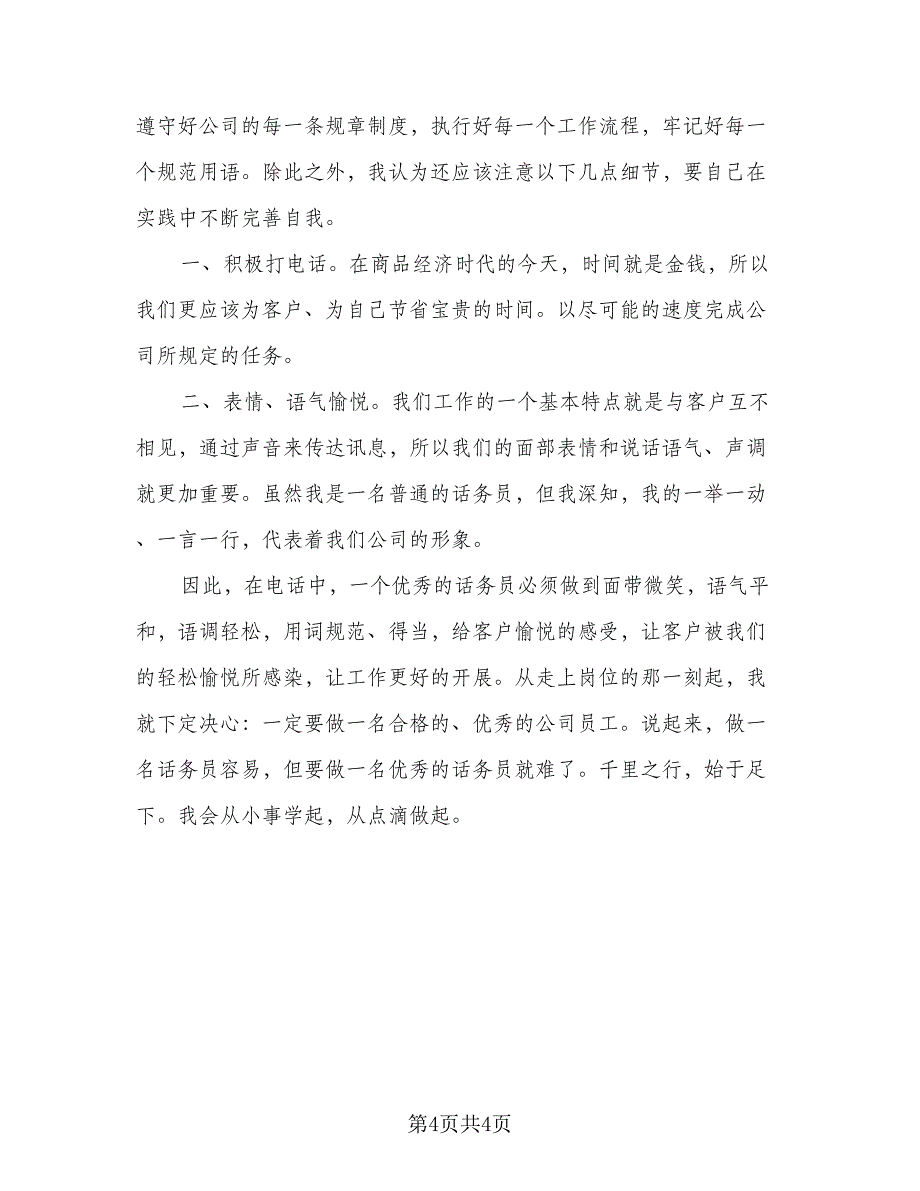 遵守好公司的每一条规章制度，执行好每一个工作流程，牢记好每一个规范用语。除此之外，我认为还应该注意以下几点细节，要自己在实践中不断完善自我。

一、积极打电话。在商品经济时代的今天，时间就是金钱，所以我们更应该为客户、为自己节省宝贵的时间。以尽可能的速度完成公司所规定的任务。

二、表情、语气愉悦。我们工作的一个基本特点就是与客户互不相见，通过声音来传达讯息，所以我们的面部表情和说话语气、声调就更加重要。虽然我是一名普通的话务员，但我深知，我的一举一动、一言一行，代表着我们公司的形象。

因此，在电话中，一个优秀的话务员必须做到面带微笑，语气平和，语调轻松，用词规范、得当，给客户愉悦的感受，让客户被我们的轻松愉悦所感染，让工作更好的开展。从走上岗位的那一刻起，我就下定决心：一定要做一名合格的、优秀的公司员工。说起来，做一名话务员容易，但要做一名优秀的话务员就难了。千里之行，始于足下。我会从小事学起，从点滴做起。

第4页共4页